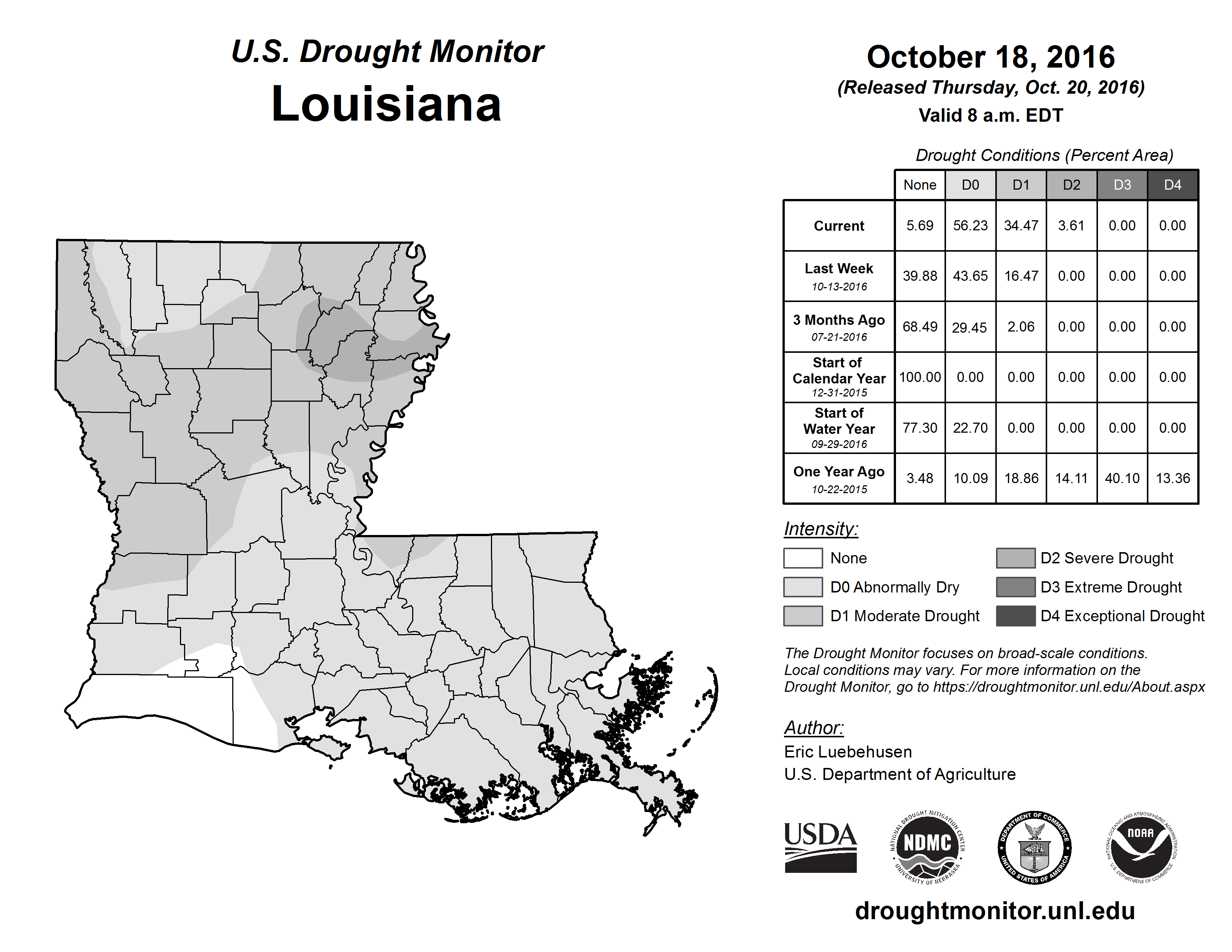 U.S. Drought Monitor
Louisiana

October 18, 2016
(Released Thursday, Oct. 20, 2016)
Valid 8 a.m. EDT

Drought Conditions (Percent Area)

| | None | D0 | D1 | D2 | D3 | D4 |
|---|---|---|---|---|---|---|
| Current | 5.69 | 56.23 | 34.47 | 3.61 | 0.00 | 0.00 |
| Last Week 10-13-2016 | 39.88 | 43.65 | 16.47 | 0.00 | 0.00 | 0.00 |
| 3 Months Ago 07-21-2016 | 68.49 | 29.45 | 2.06 | 0.00 | 0.00 | 0.00 |
| Start of Calendar Year 12-31-2015 | 100.00 | 0.00 | 0.00 | 0.00 | 0.00 | 0.00 |
| Start of Water Year 09-29-2016 | 77.30 | 22.70 | 0.00 | 0.00 | 0.00 | 0.00 |
| One Year Ago 10-22-2015 | 3.48 | 10.09 | 18.86 | 14.11 | 40.10 | 13.36 |

Intensity:
None
D0 Abnormally Dry
D1 Moderate Drought
D2 Severe Drought
D3 Extreme Drought
D4 Exceptional Drought

The Drought Monitor focuses on broad-scale conditions. Local conditions may vary. For more information on the Drought Monitor, go to https://droughtmonitor.unl.edu/About.aspx

Author:
Eric Luebehusen
U.S. Department of Agriculture

USDA
NATIONAL DROUGHT MITIGATION CENTER NDMC UNIVERSITY OF NEBRASKA
DEPARTMENT OF COMMERCE UNITED STATES OF AMERICA
NATIONAL OCEANIC AND ATMOSPHERIC ADMINISTRATION NOAA U.S. DEPARTMENT OF COMMERCE

droughtmonitor.unl.edu